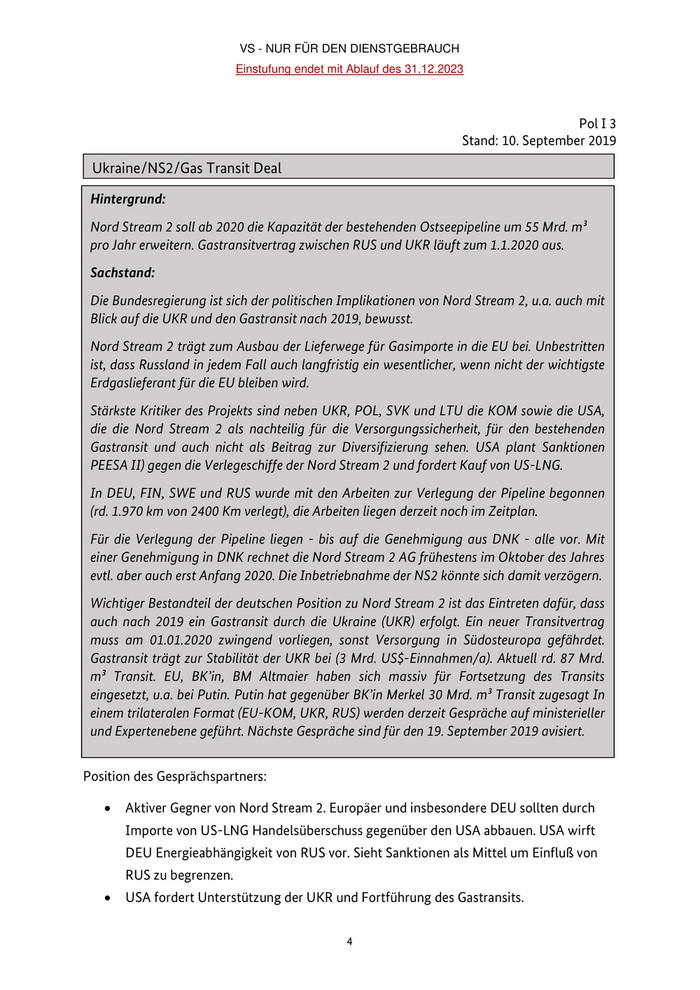 VS - NUR FÜR DEN DIENSTGEBRAUCH
Einstufung endet mit Ablauf des 31.12.2023

Pol I 3
Stand: 10. September 2019

Ukraine/NS2/Gas Transit Deal

Hintergrund:

Nord Stream 2 soll ab 2020 die Kapazität der bestehenden Ostseepipeline um 55 Mrd. m³ pro Jahr erweitern. Gastransitvertrag zwischen RUS und UKR läuft zum 1.1.2020 aus.

Sachstand:

Die Bundesregierung ist sich der politischen Implikationen von Nord Stream 2, u.a. auch mit Blick auf die UKR und den Gastransit nach 2019, bewusst.

Nord Stream 2 trägt zum Ausbau der Lieferwege für Gasimporte in die EU bei. Unbestritten ist, dass Russland in jedem Fall auch langfristig ein wesentlicher, wenn nicht der wichtigste Erdgaslieferant für die EU bleiben wird.

Stärkste Kritiker des Projekts sind neben UKR, POL, SVK und LTU die KOM sowie die USA, die die Nord Stream 2 als nachteilig für die Versorgungssicherheit, für den bestehenden Gastransit und auch nicht als Beitrag zur Diversifizierung sehen. USA plant Sanktionen PEESA II) gegen die Verlegeschiffe der Nord Stream 2 und fordert Kauf von US-LNG.

In DEU, FIN, SWE und RUS wurde mit den Arbeiten zur Verlegung der Pipeline begonnen (rd. 1.970 km von 2400 Km verlegt), die Arbeiten liegen derzeit noch im Zeitplan.

Für die Verlegung der Pipeline liegen - bis auf die Genehmigung aus DNK - alle vor. Mit einer Genehmigung in DNK rechnet die Nord Stream 2 AG frühestens im Oktober des Jahres evtl. aber auch erst Anfang 2020. Die Inbetriebnahme der NS2 könnte sich damit verzögern.

Wichtiger Bestandteil der deutschen Position zu Nord Stream 2 ist das Eintreten dafür, dass auch nach 2019 ein Gastransit durch die Ukraine (UKR) erfolgt. Ein neuer Transitvertrag muss am 01.01.2020 zwingend vorliegen, sonst Versorgung in Südosteuropa gefährdet. Gastransit trägt zur Stabilität der UKR bei (3 Mrd. US$-Einnahmen/a). Aktuell rd. 87 Mrd. m³ Transit. EU, BK'in, BM Altmaier haben sich massiv für Fortsetzung des Transits eingesetzt, u.a. bei Putin. Putin hat gegenüber BK'in Merkel 30 Mrd. m³ Transit zugesagt In einem trilateralen Format (EU-KOM, UKR, RUS) werden derzeit Gespräche auf ministerieller und Expertenebene geführt. Nächste Gespräche sind für den 19. September 2019 avisiert.

Position des Gesprächspartners:

• Aktiver Gegner von Nord Stream 2. Europäer und insbesondere DEU sollten durch Importe von US-LNG Handelsüberschuss gegenüber den USA abbauen. USA wirft DEU Energieabhängigkeit von RUS vor. Sieht Sanktionen als Mittel um Einfluß von RUS zu begrenzen.
• USA fordert Unterstützung der UKR und Fortführung des Gastransits.

4